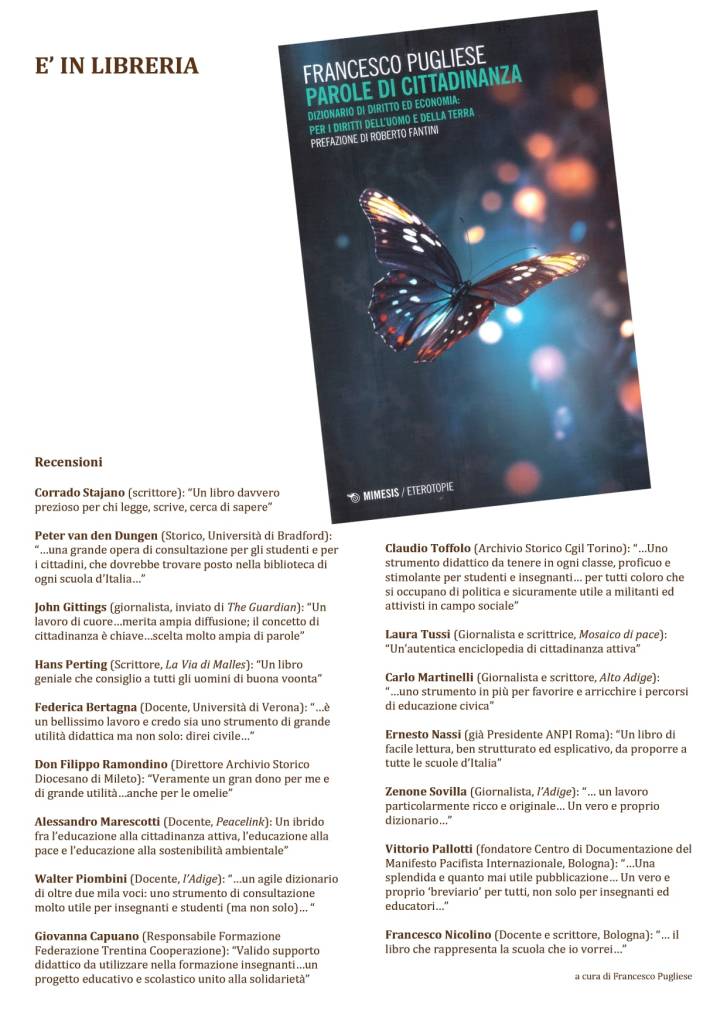 E' IN LIBRERIA

FRANCESCO PUGLIESE
PAROLE DI CITTADINANZA
DIZIONARIO DI DIRITTO ED ECONOMIA:
PER I DIRITTI DELL'UOMO E DELLA TERRA
PREFAZIONE DI ROBERTO FANTINI

MIMESIS / ETEROTOPIE

Recensioni

Corrado Stajano (scrittore): "Un libro davvero prezioso per chi legge, scrive, cerca di sapere"

Peter van den Dungen (Storico, Università di Bradford): "...una grande opera di consultazione per gli studenti e per i cittadini, che dovrebbe trovare posto nella biblioteca di ogni scuola d'Italia..."

John Gittings (giornalista, inviato di The Guardian): "Un lavoro di cuore...merita ampia diffusione; il concetto di cittadinanza è chiave...scelta molto ampia di parole"

Hans Perting (Scrittore, La Via di Malles): "Un libro geniale che consiglio a tutti gli uomini di buona voonta"

Federica Bertagna (Docente, Università di Verona): "...è un bellissimo lavoro e credo sia uno strumento di grande utilità didattica ma non solo: direi civile..."

Don Filippo Ramondino (Direttore Archivio Storico Diocesano di Mileto): "Veramente un gran dono per me e di grande utilità...anche per le omelie"

Alessandro Marescotti (Docente, Peacelink): Un ibrido fra l'educazione alla cittadinanza attiva, l'educazione alla pace e l'educazione alla sostenibilità ambientale"

Walter Piombini (Docente, l'Adige): "...un agile dizionario di oltre due mila voci: uno strumento di consultazione molto utile per insegnanti e studenti (ma non solo)... "

Giovanna Capuano (Responsabile Formazione Federazione Trentina Cooperazione): "Valido supporto didattico da utilizzare nella formazione insegnanti...un progetto educativo e scolastico unito alla solidarietà"

Claudio Toffolo (Archivio Storico Cgil Torino): "...Uno strumento didattico da tenere in ogni classe, proficuo e stimolante per studenti e insegnanti... per tutti coloro che si occupano di politica e sicuramente utile a militanti ed attivisti in campo sociale"

Laura Tussi (Giornalista e scrittrice, Mosaico di pace): "Un'autentica enciclopedia di cittadinanza attiva"

Carlo Martinelli (Giornalista e scrittore, Alto Adige): "...uno strumento in più per favorire e arricchire i percorsi di educazione civica"

Ernesto Nassi (già Presidente ANPI Roma): "Un libro di facile lettura, ben strutturato ed esplicativo, da proporre a tutte le scuole d'Italia"

Zenone Sovilla (Giornalista, l'Adige): "... un lavoro particolarmente ricco e originale... Un vero e proprio dizionario..."

Vittorio Pallotti (fondatore Centro di Documentazione del Manifesto Pacifista Internazionale, Bologna): "...Una splendida e quanto mai utile pubblicazione... Un vero e proprio 'breviario' per tutti, non solo per insegnanti ed educatori..."

Francesco Nicolino (Docente e scrittore, Bologna): "... il libro che rappresenta la scuola che io vorrei..."

a cura di Francesco Pugliese